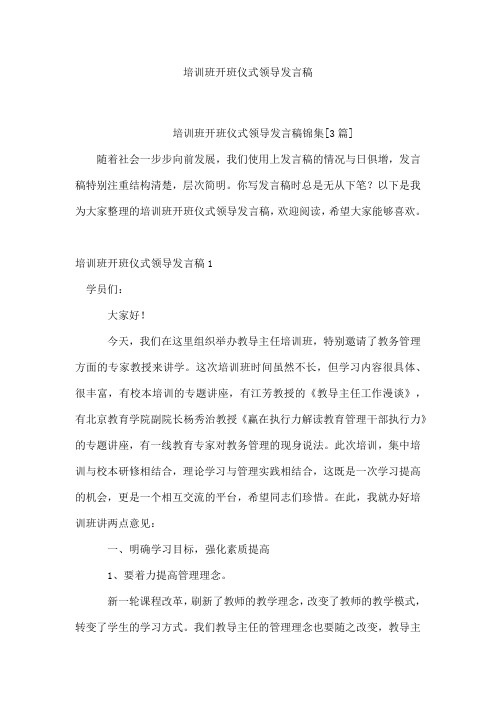 培训班开班仪式领导发言稿

培训班开班仪式领导发言稿锦集[3篇]

随着社会一步步向前发展，我们使用上发言稿的情况与日俱增，发言稿特别注重结构清楚，层次简明。你写发言稿时总是无从下笔？以下是我为大家整理的培训班开班仪式领导发言稿，欢迎阅读，希望大家能够喜欢。

培训班开班仪式领导发言稿1

学员们：

大家好！

今天，我们在这里组织举办教导主任培训班，特别邀请了教务管理方面的专家教授来讲学。这次培训班时间虽然不长，但学习内容很具体、很丰富，有校本培训的专题讲座，有江芳教授的《教导主任工作漫谈》，有北京教育学院副院长杨秀治教授《赢在执行力解读教育管理干部执行力》的专题讲座，有一线教育专家对教务管理的现身说法。此次培训，集中培训与校本研修相结合，理论学习与管理实践相结合，这既是一次学习提高的机会，更是一个相互交流的平台，希望同志们珍惜。在此，我就办好培训班讲两点意见：

一、明确学习目标，强化素质提高

1、要着力提高管理理念。

新一轮课程改革，刷新了教师的教学理念，改变了教师的教学模式，转变了学生的学习方式。我们教导主任的管理理念也要随之改变，教导主